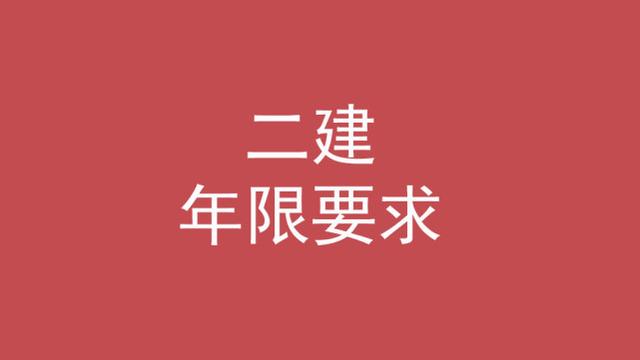 二建
年限要求